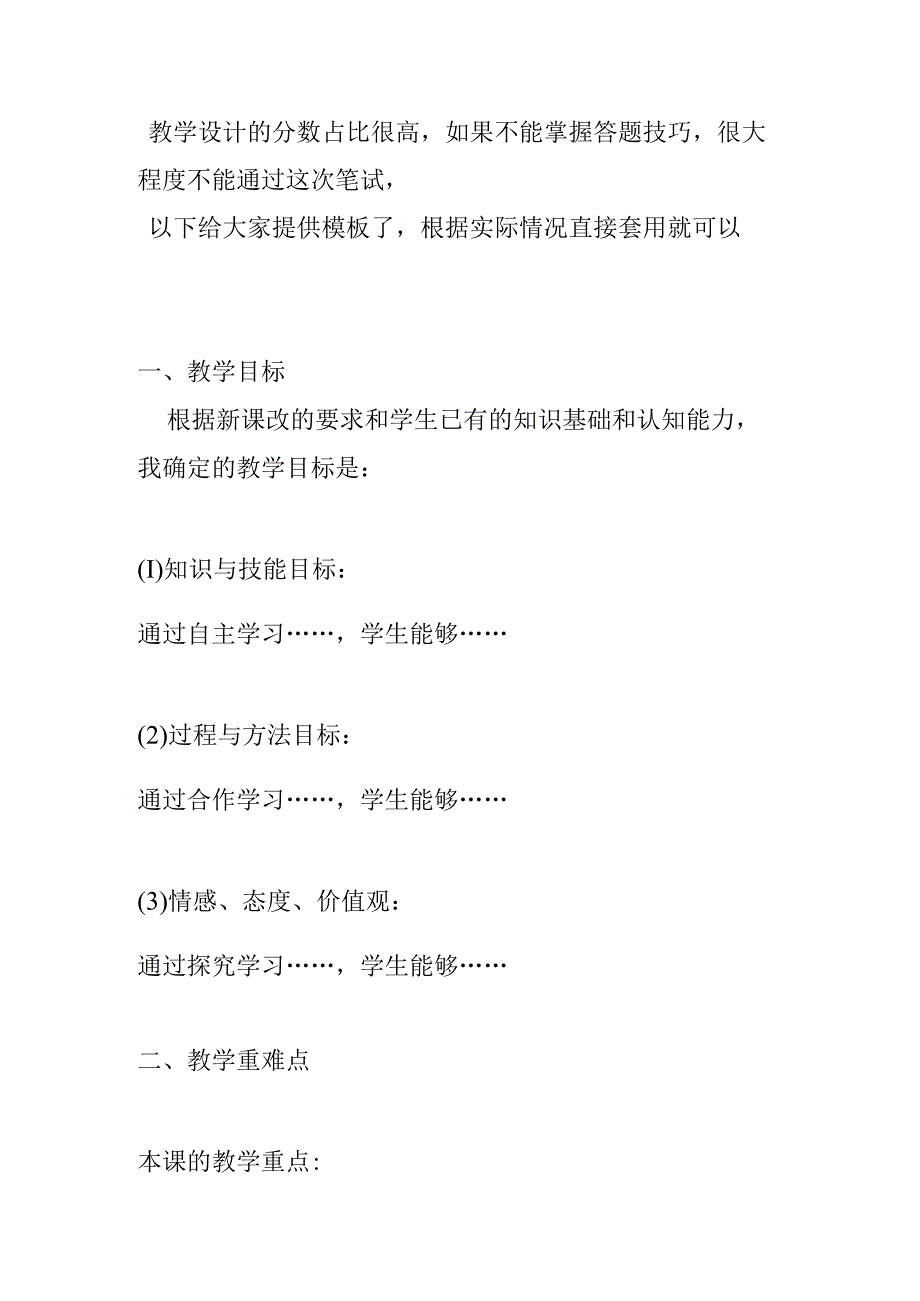 教学设计的分数占比很高，如果不能掌握答题技巧，很大程度不能通过这次笔试，

以下给大家提供模板了，根据实际情况直接套用就可以

一、教学目标

根据新课改的要求和学生已有的知识基础和认知能力，我确定的教学目标是：

(I)知识与技能目标：

通过自主学习……，学生能够……

(2)过程与方法目标：

通过合作学习……，学生能够……

(3)情感、态度、价值观：

通过探究学习……，学生能够……

二、教学重难点

本课的教学重点: